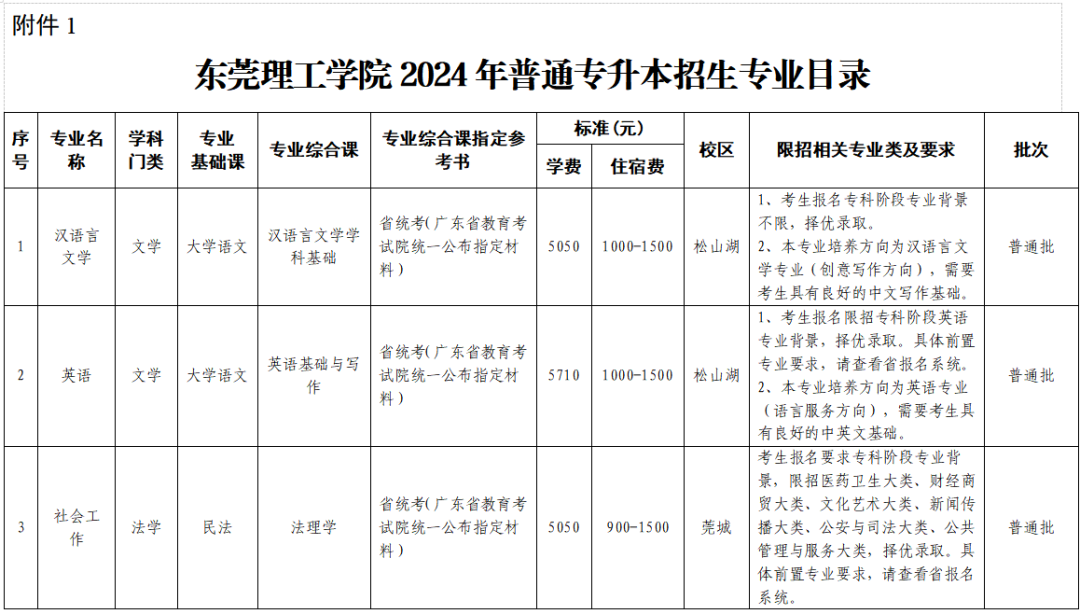 附件 1

东莞理工学院 2024 年普通专升本招生专业目录

| 序号 | 专业名称 | 学科门类 | 专业基础课 | 专业综合课 | 专业综合课指定参考书 | 标准（元）学费 | 标准（元）住宿费 | 校区 | 限招相关专业类及要求 | 批次 |
|---|---|---|---|---|---|---|---|---|---|---|
| 1 | 汉语言文学 | 文学 | 大学语文 | 汉语言文学学科基础 | 省统考(广东省教育考试院统一公布指定材料) | 5050 | 1000-1500 | 松山湖 | 1、考生报名专科阶段专业背景不限，择优录取。 2、本专业培养方向为汉语言文学专业（创意写作方向），需要考生具有良好的中文写作基础。 | 普通批 |
| 2 | 英语 | 文学 | 大学语文 | 英语基础与写作 | 省统考(广东省教育考试院统一公布指定材料) | 5710 | 1000-1500 | 松山湖 | 1、考生报名限招专科阶段英语专业背景，择优录取。具体前置专业要求，请查看省报名系统。 2、本专业培养方向为英语专业（语言服务方向），需要考生具有良好的中英文基础。 | 普通批 |
| 3 | 社会工作 | 法学 | 民法 | 法理学 | 省统考(广东省教育考试院统一公布指定材料) | 5050 | 900-1500 | 莞城 | 考生报名要求专科阶段专业背景，限招医药卫生大类、财经商贸大类、文化艺术大类、新闻传播大类、公安与司法大类、公共管理与服务大类，择优录取。具体前置专业要求，请查看省报名系统。 | 普通批 |